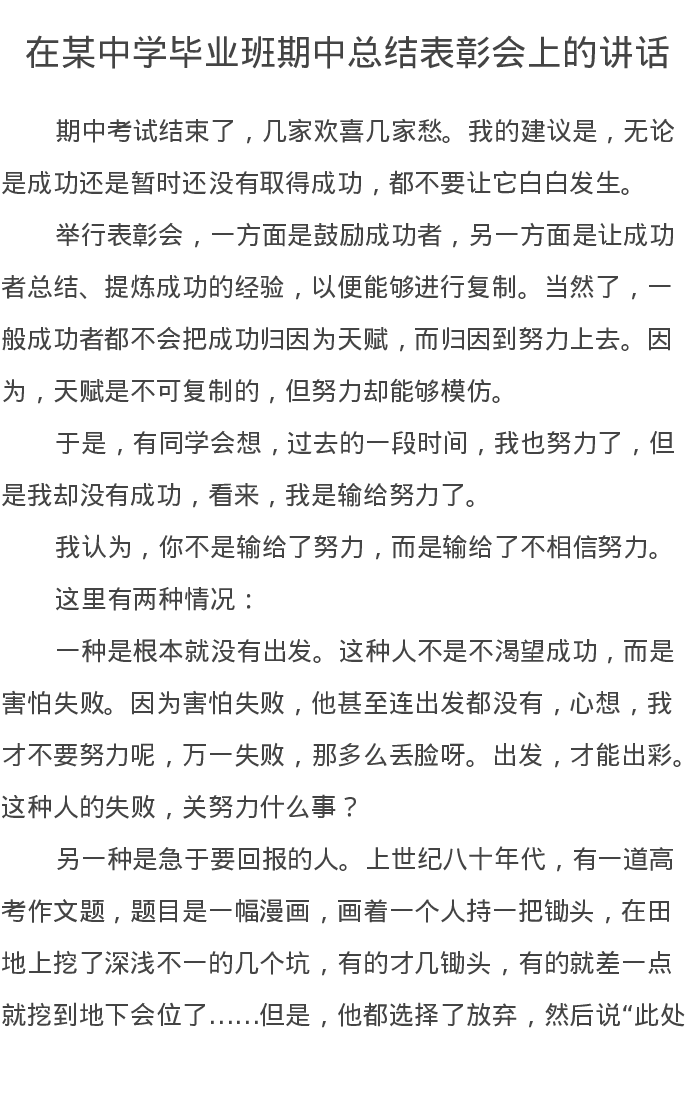 在某中学毕业班期中总结表彰会上的讲话

期中考试结束了，几家欢喜几家愁。我的建议是，无论是成功还是暂时还没有取得成功，都不要让它白白发生。

举行表彰会，一方面是鼓励成功者，另一方面是让成功者总结、提炼成功的经验，以便能够进行复制。当然了，一般成功者都不会把成功归因为天赋，而归因到努力上去。因为，天赋是不可复制的，但努力却能够模仿。

于是，有同学会想，过去的一段时间，我也努力了，但是我却没有成功，看来，我是输给努力了。

我认为，你不是输给了努力，而是输给了不相信努力。

这里有两种情况：

一种是根本就没有出发。这种人不是不渴望成功，而是害怕失败。因为害怕失败，他甚至连出发都没有，心想，我才不要努力呢，万一失败，那多么丢脸呀。出发，才能出彩。这种人的失败，关努力什么事？

另一种是急于要回报的人。上世纪八十年代，有一道高考作文题，题目是一幅漫画，画着一个人持一把锄头，在田地上挖了深浅不一的几个坑，有的才几锄头，有的就差一点就挖到地下会位了……但是，他都选择了放弃，然后说“此处